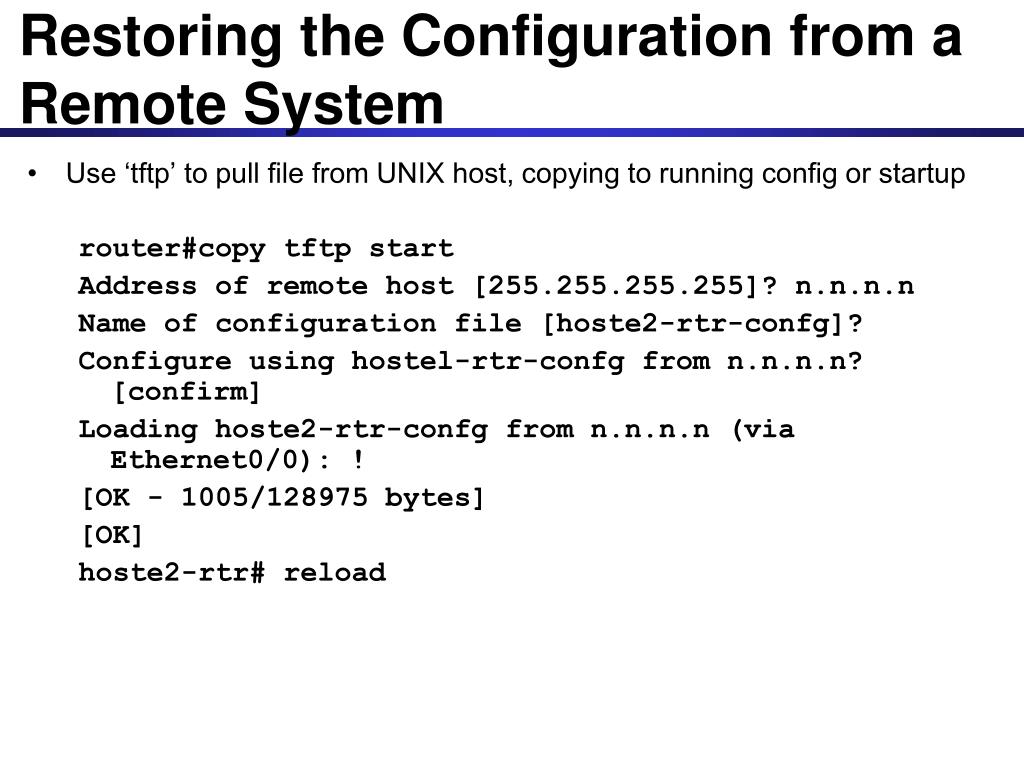 Restoring the Configuration from a Remote System

• Use ‘tftp’ to pull file from UNIX host, copying to running config or startup

router#copy tftp start
Address of remote host [255.255.255.255]? n.n.n.n
Name of configuration file [hoste2-rtr-confg]?
Configure using hostel-rtr-confg from n.n.n.n? [confirm]
Loading hoste2-rtr-confg from n.n.n.n (via Ethernet0/0): !
[OK - 1005/128975 bytes]
[OK]
hoste2-rtr# reload